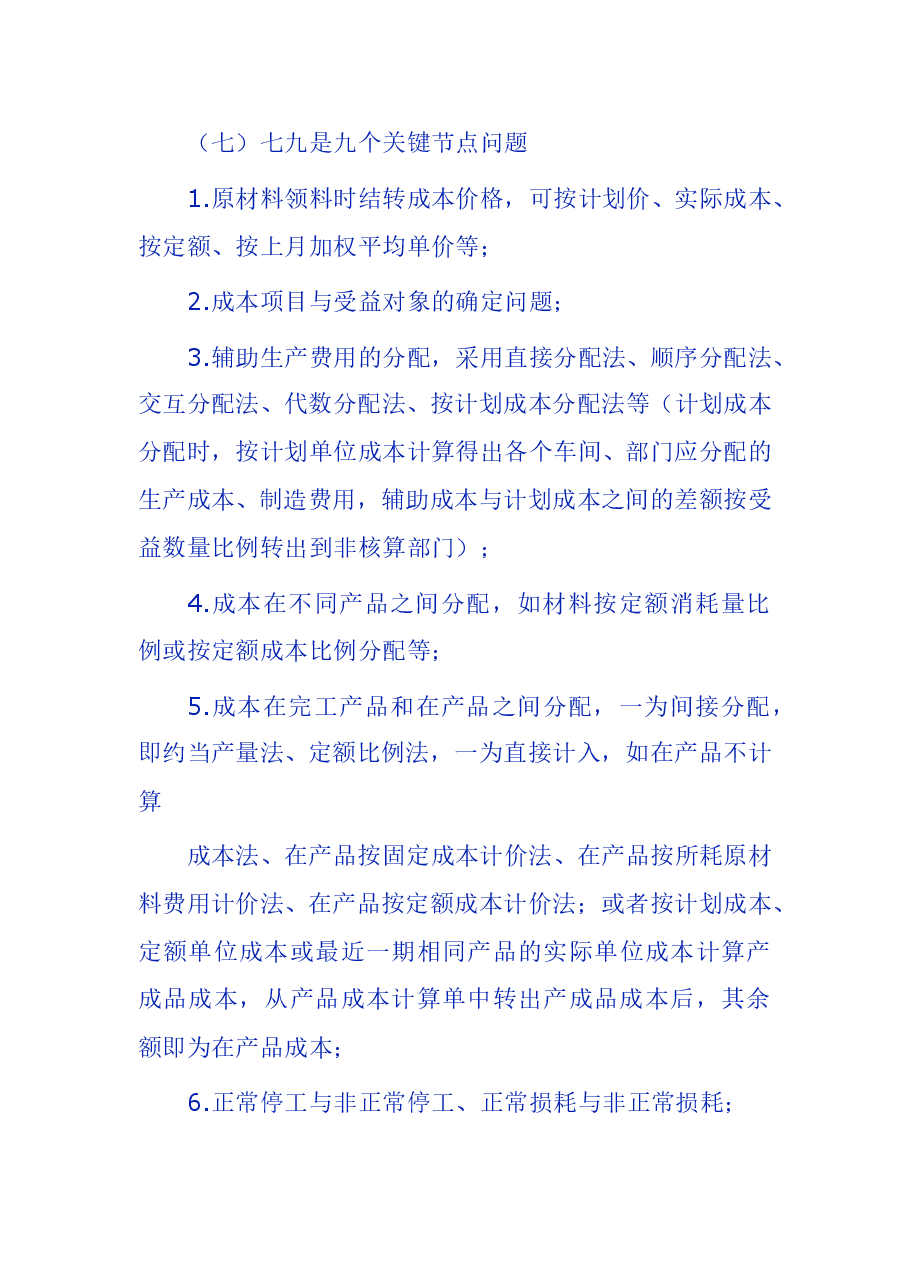 （七）七九是九个关键节点问题

1.原材料领料时结转成本价格，可按计划价、实际成本、按定额、按上月加权平均单价等；

2.成本项目与受益对象的确定问题；

3.辅助生产费用的分配，采用直接分配法、顺序分配法、交互分配法、代数分配法、按计划成本分配法等（计划成本分配时，按计划单位成本计算得出各个车间、部门应分配的生产成本、制造费用，辅助成本与计划成本之间的差额按受益数量比例转出到非核算部门）；

4.成本在不同产品之间分配，如材料按定额消耗量比例或按定额成本比例分配等；

5.成本在完工产品和在产品之间分配，一为间接分配，即约当产量法、定额比例法，一为直接计入，如在产品不计算

成本法、在产品按固定成本计价法、在产品按所耗原材料费用计价法、在产品按定额成本计价法；或者按计划成本、定额单位成本或最近一期相同产品的实际单位成本计算产成品成本，从产品成本计算单中转出产成品成本后，其余额即为在产品成本；

6.正常停工与非正常停工、正常损耗与非正常损耗；